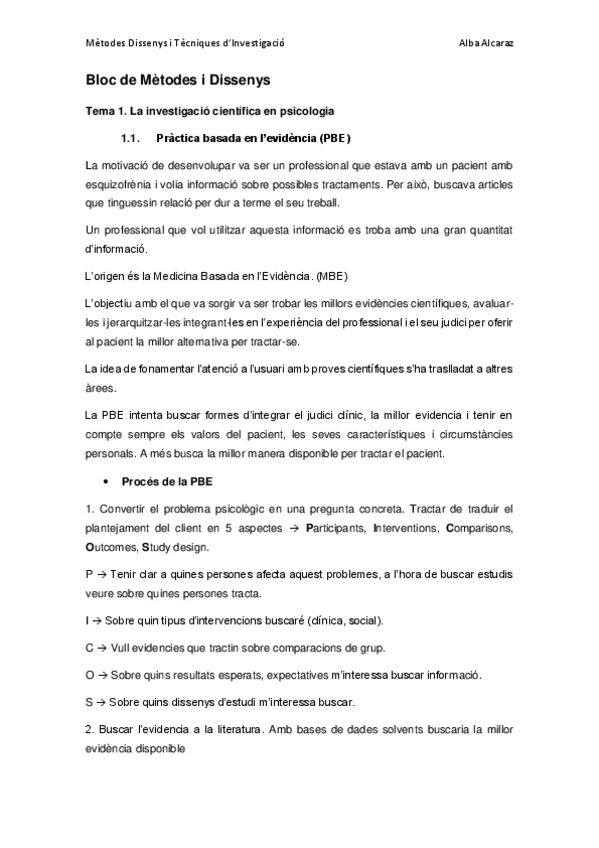 Mètodes Dissenys i Tècniques d'Investigació

Alba Alcaraz

Bloc de Mètodes i Dissenys

Tema 1. La investigació científica en psicologia

1.1. Pràctica basada en l'evidència (PBE)

La motivació de desenvolupar va ser un professional que estava amb un pacient amb esquizofrènia i volia informació sobre possibles tractaments. Per això, buscava articles que tinguessin relació per dur a terme el seu treball.

Un professional que vol utilitzar aquesta informació es troba amb una gran quantitat d'informació.

L'origen és la Medicina Basada en l'Evidència. (MBE)

L'objectiu amb el que va sorgir va ser trobar les millors evidències científiques, avaluar-les i jerarquitzar-les integrant-les en l'experiència del professional i el seu judici per oferir al pacient la millor alternativa per tractar-se.

La idea de fonamentar l'atenció a l'usuari amb proves científiques s'ha traslladat a altres àrees.

La PBE intenta buscar formes d'integrar el judici clínic, la millor evidencia i tenir en compte sempre els valors del pacient, les seves característiques i circumstàncies personals. A més busca la millor manera disponible per tractar el pacient.

• Procés de la PBE

1. Convertir el problema psicològic en una pregunta concreta. Tractar de traduir el plantejament del client en 5 aspectes → Participants, Interventions, Comparisons, Outcomes, Study design.

P → Tenir clar a quines persones afecta aquest problemes, a l'hora de buscar estudis veure sobre quines persones tracta.

I → Sobre quin tipus d'intervencions buscaré (clínica, social).

C → Vull evidencies que tractin sobre comparacions de grup.

O → Sobre quins resultats esperats, expectatives m'interessa buscar informació.

S → Sobre quins dissenys d'estudi m'interessa buscar.

2. Buscar l'evidencia a la literatura. Amb bases de dades solvents buscaria la millor evidència disponible